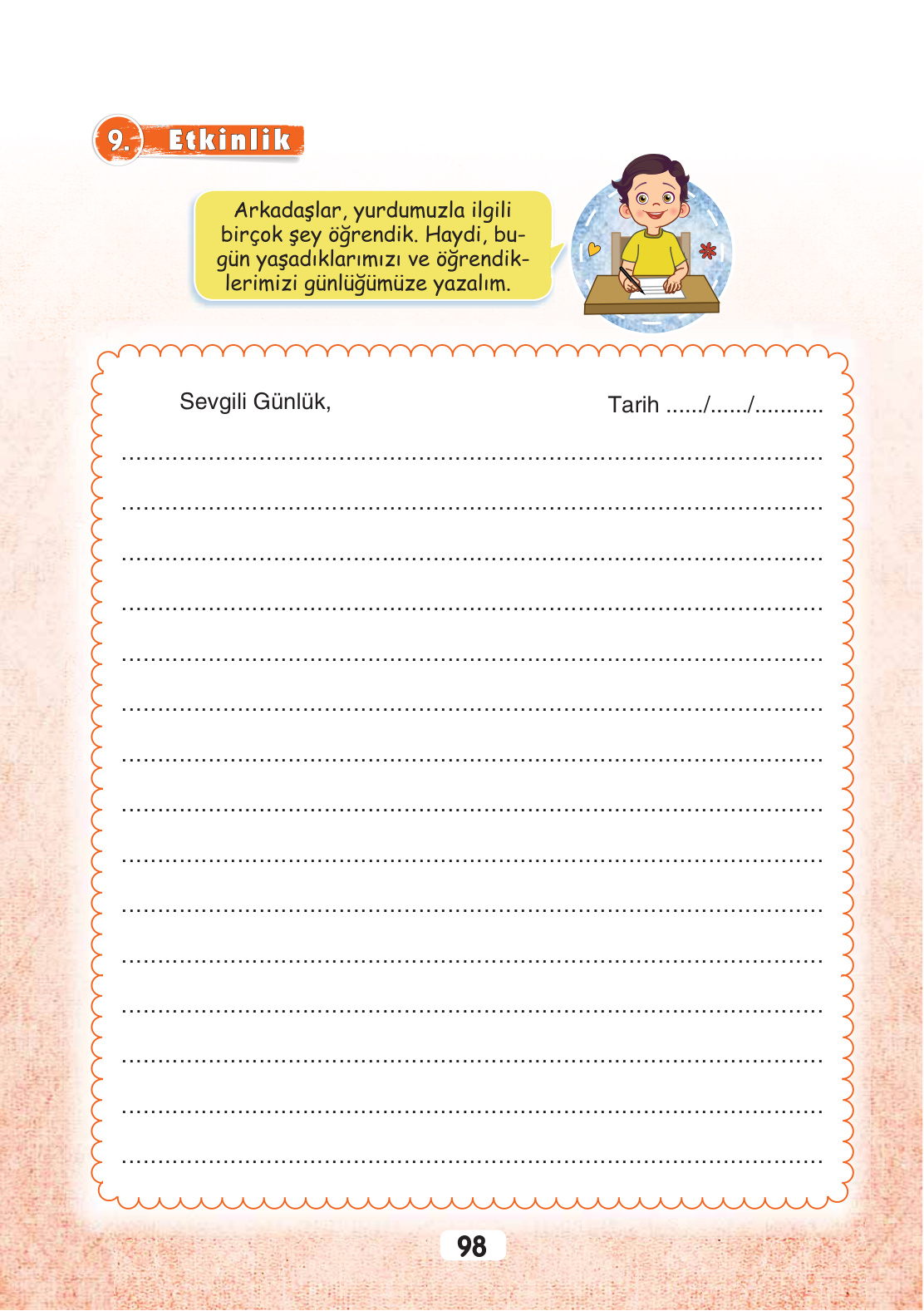 9. Etkinlik

Arkadaşlar, yurdumuzla ilgili birçok şey öğrendik. Haydi, bugün yaşadıklarımızı ve öğrendiklerimizi günlüğümüze yazalım.

Sevgili Günlük,

Tarih ____/____/____

____
____
____
____
____
____
____
____
____
____
____
____
____
____
____

98